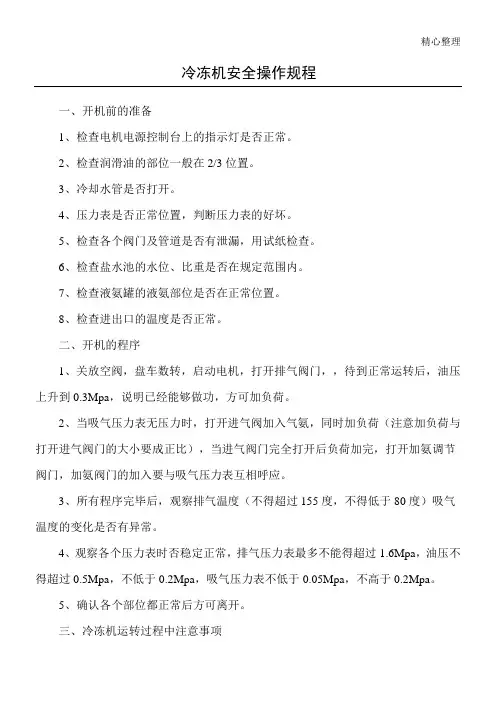 精心整理

冷冻机安全操作规程

一、开机前的准备

1、检查电机电源控制台上的指示灯是否正常。

2、检查润滑油的部位一般在 2/3 位置。

3、冷却水管是否打开。

4、压力表是否正常位置，判断压力表的好坏。

5、检查各个阀门及管道是否有泄漏，用试纸检查。

6、检查盐水池的水位、比重是否在规定范围内。

7、检查液氨罐的液氨部位是否在正常位置。

8、检查进出口的温度是否正常。

二、开机的程序

1、关放空阀，盘车数转，启动电机，打开排气阀门，，待到正常运转后，油压上升到 0.3Mpa，说明已经能够做功，方可加负荷。

2、当吸气压力表无压力时，打开进气阀加入气氨，同时加负荷（注意加负荷与打开进气阀门的大小要成正比），当进气阀门完全打开后负荷加完，打开加氨调节阀门，加氨阀门的加入要与吸气压力表互相呼应。

3、所有程序完毕后，观察排气温度（不得超过 155 度，不得低于 80 度）吸气温度的变化是否有异常。

4、观察各个压力表时否稳定正常，排气压力表最多不能得超过 1.6Mpa，油压不得超过 0.5Mpa，不低于 0.2Mpa，吸气压力表不低于 0.05Mpa，不高于 0.2Mpa。

5、确认各个部位都正常后方可离开。

三、冷冻机运转过程中注意事项